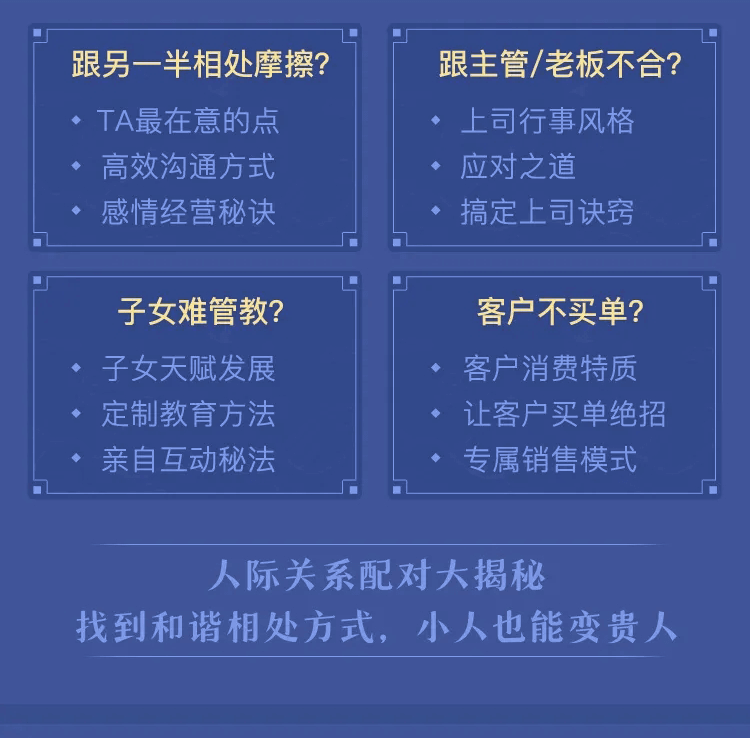 跟另一半相处摩擦?

• TA最在意的点
• 高效沟通方式
• 感情经营秘诀

跟主管/老板不合?

• 上司行事风格
• 应对之道
• 搞定上司诀窍

子女难管教?

• 子女天赋发展
• 定制教育方法
• 亲自互动秘法

客户不买单?

• 客户消费特质
• 让客户买单绝招
• 专属销售模式

人际关系配对大揭秘
找到和谐相处方式，小人也能变贵人